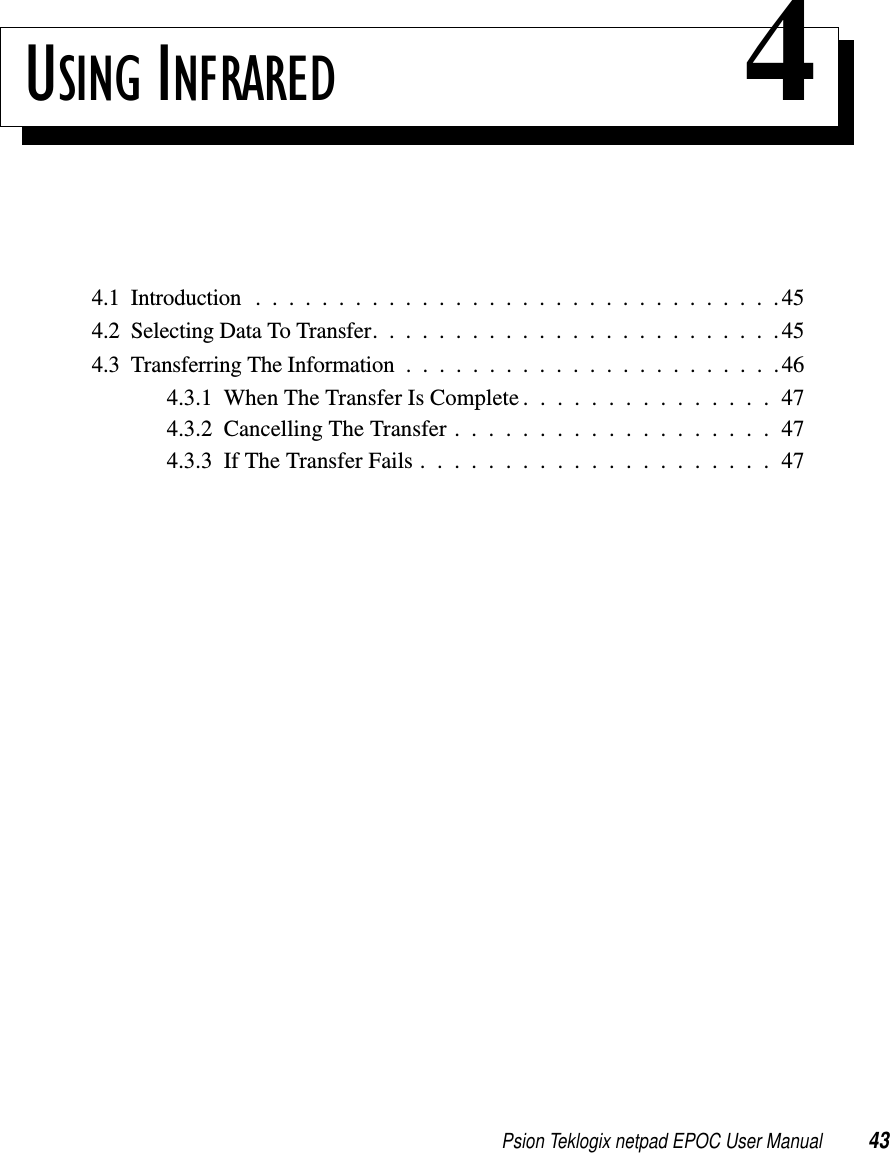 USING INFRARED 4

4.1 Introduction . . . . . . . . . . . . . . . . . . . . . . . . . . . . . . . .45
4.2 Selecting Data To Transfer. . . . . . . . . . . . . . . . . . . . . . . . .45
4.3 Transferring The Information . . . . . . . . . . . . . . . . . . . . . . .46
4.3.1 When The Transfer Is Complete . . . . . . . . . . . . . . . 47
4.3.2 Cancelling The Transfer . . . . . . . . . . . . . . . . . . . 47
4.3.3 If The Transfer Fails . . . . . . . . . . . . . . . . . . . . . 47

Psion Teklogix netpad EPOC User Manual 43